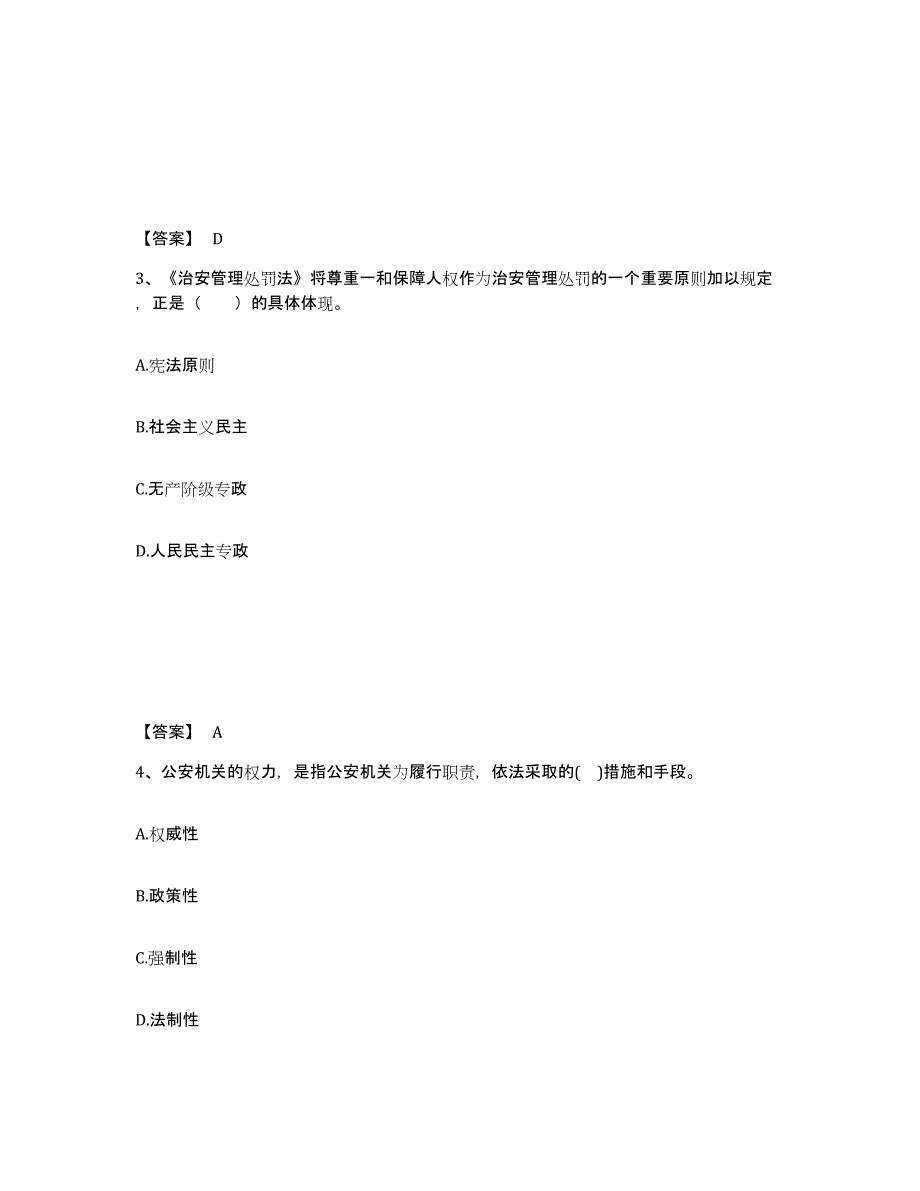 【答案】 D

3、《治安管理处罚法》将尊重一和保障人权作为治安管理处罚的一个重要原则加以规定，正是（　　）的具体体现。

A.宪法原则

B.社会主义民主

C.无产阶级专政

D.人民民主专政

【答案】 A

4、公安机关的权力，是指公安机关为履行职责，依法采取的(　)措施和手段。

A.权威性

B.政策性

C.强制性

D.法制性